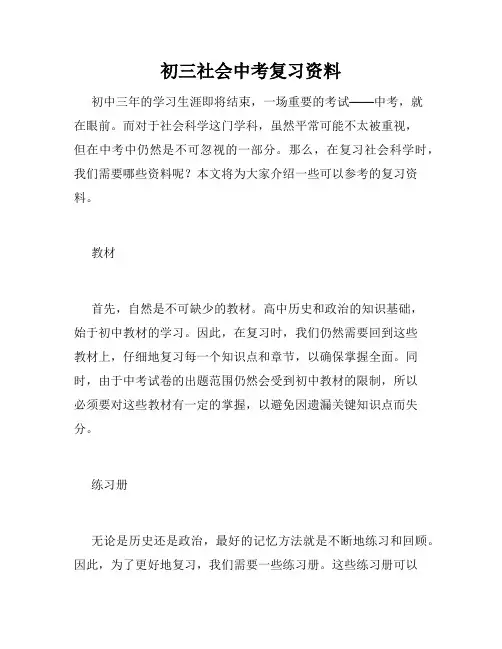 初三社会中考复习资料

初中三年的学习生涯即将结束，一场重要的考试——中考，就在眼前。而对于社会科学这门学科，虽然平常可能不太被重视，但在中考中仍然是不可忽视的一部分。那么，在复习社会科学时，我们需要哪些资料呢？本文将为大家介绍一些可以参考的复习资料。

教材

首先，自然是不可缺少的教材。高中历史和政治的知识基础，始于初中教材的学习。因此，在复习时，我们仍然需要回到这些教材上，仔细地复习每一个知识点和章节，以确保掌握全面。同时，由于中考试卷的出题范围仍然会受到初中教材的限制，所以必须要对这些教材有一定的掌握，以避免因遗漏关键知识点而失分。

练习册

无论是历史还是政治，最好的记忆方法就是不断地练习和回顾。因此，为了更好地复习，我们需要一些练习册。这些练习册可以